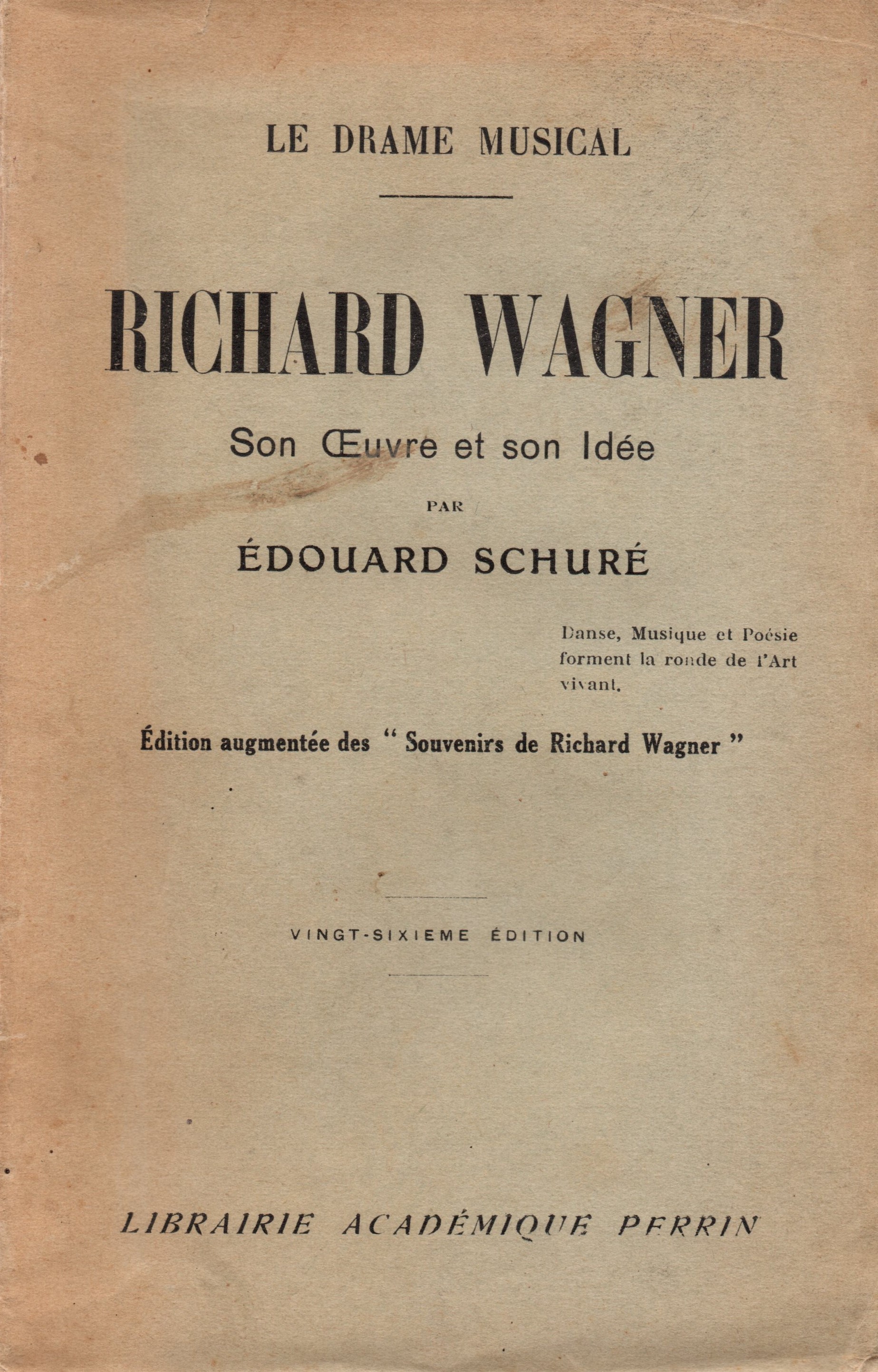 LE DRAME MUSICAL

RICHARD WAGNER

Son Œuvre et son Idée

PAR

ÉDOUARD SCHURÉ

Danse, Musique et Poésie forment la ronde de l'Art vivant.

Édition augmentée des " Souvenirs de Richard Wagner "

VINGT-SIXIEME ÉDITION

LIBRAIRIE ACADÉMIQUE PERRIN